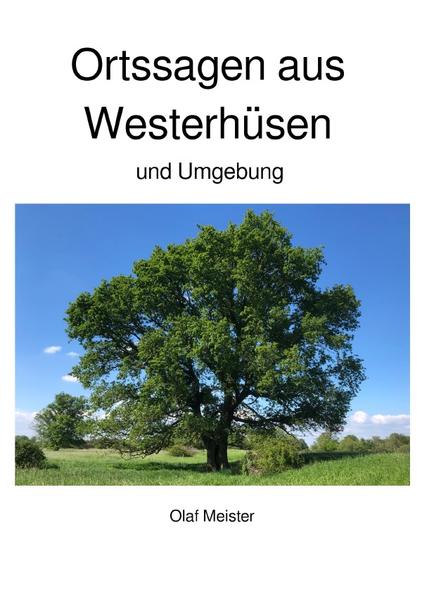 Ortssagen aus Westerhüsen

und Umgebung

Olaf Meister